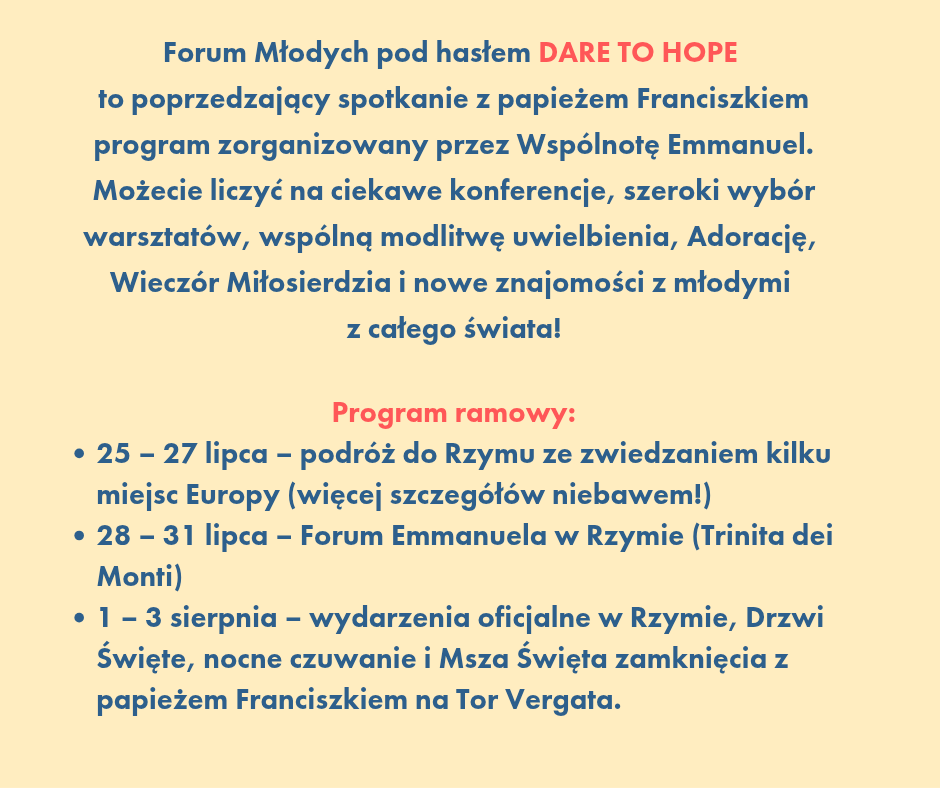 Forum Młodych pod hasłem DARE TO HOPE to poprzedzający spotkanie z papieżem Franciszkiem program zorganizowany przez Wspólnotę Emmanuel. Możecie liczyć na ciekawe konferencje, szeroki wybór warsztatów, wspólną modlitwę uwielbienia, Adorację, Wieczór Miłosierdzia i nowe znajomości z młodymi z całego świata!

Program ramowy:
• 25 – 27 lipca – podróż do Rzymu ze zwiedzaniem kilku miejsc Europy (więcej szczegółów niebawem!)
• 28 – 31 lipca – Forum Emmanuela w Rzymie (Trinita dei Monti)
• 1 – 3 sierpnia – wydarzenia oficjalne w Rzymie, Drzwi Święte, nocne czuwanie i Msza Święta zamknięcia z papieżem Franciszkiem na Tor Vergata.